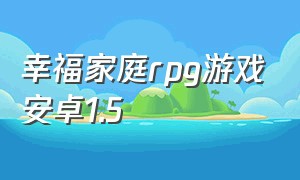 幸福家庭rpg游戏安卓1.5